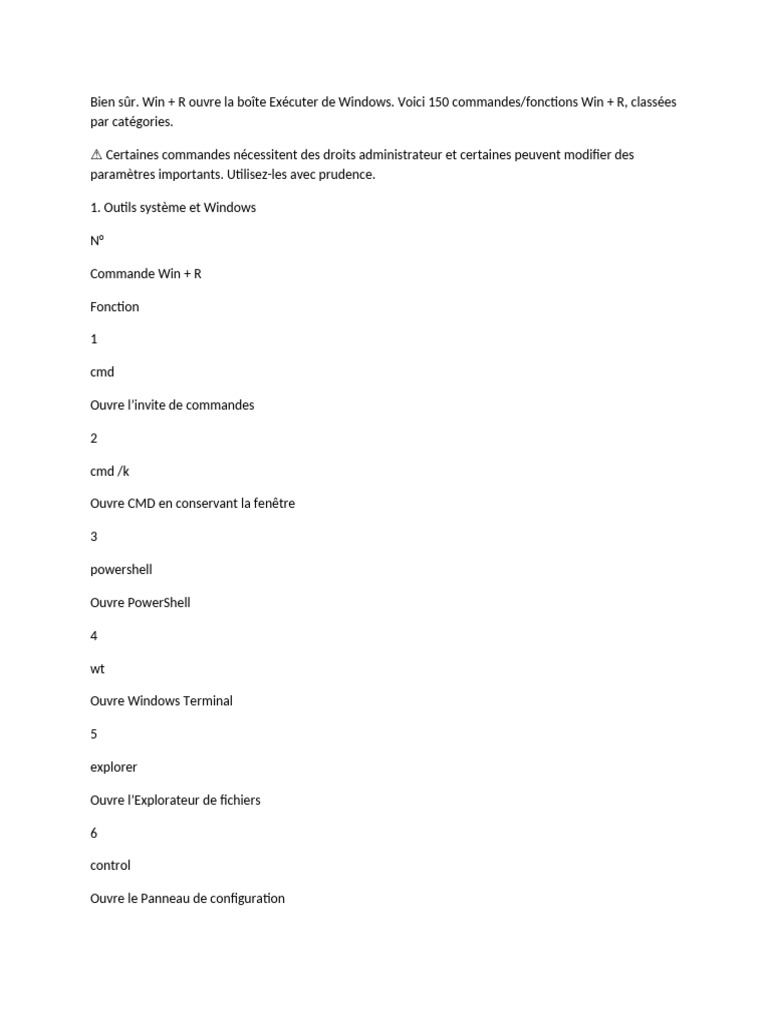 Bien sûr. Win + R ouvre la boîte Exécuter de Windows. Voici 150 commandes/fonctions Win + R, classées par catégories.

⚠ Certaines commandes nécessitent des droits administrateur et certaines peuvent modifier des paramètres importants. Utilisez-les avec prudence.

1. Outils système et Windows

N°

Commande Win + R

Fonction

1

cmd

Ouvre l'invite de commandes

2

cmd /k

Ouvre CMD en conservant la fenêtre

3

powershell

Ouvre PowerShell

4

wt

Ouvre Windows Terminal

5

explorer

Ouvre l'Explorateur de fichiers

6

control

Ouvre le Panneau de configuration